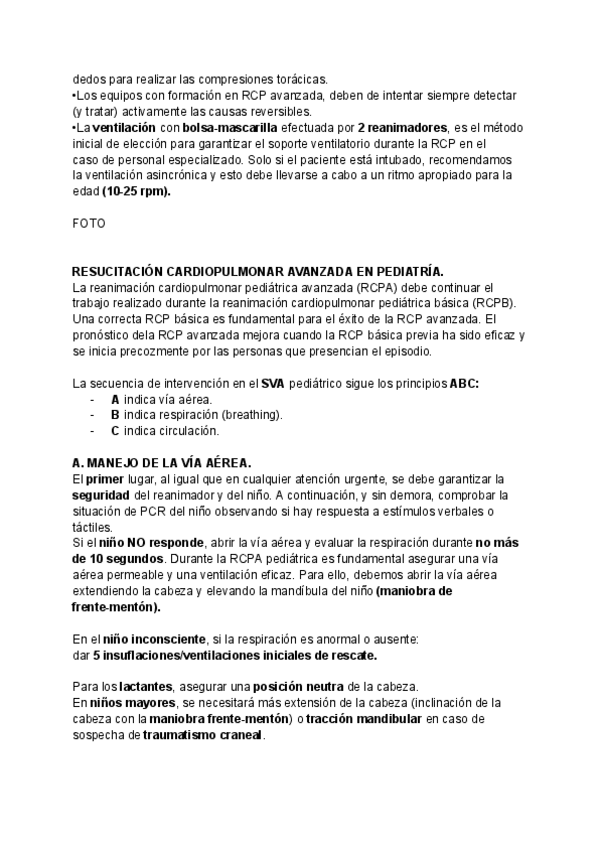 dedos para realizar las compresiones torácicas.
•Los equipos con formación en RCP avanzada, deben de intentar siempre detectar (y tratar) activamente las causas reversibles.
•La ventilación con bolsa-mascarilla efectuada por 2 reanimadores, es el método inicial de elección para garantizar el soporte ventilatorio durante la RCP en el caso de personal especializado. Solo si el paciente está intubado, recomendamos la ventilación asincrónica y esto debe llevarse a cabo a un ritmo apropiado para la edad (10-25 rpm).

FOTO

RESUCITACIÓN CARDIOPULMONAR AVANZADA EN PEDIATRÍA.
La reanimación cardiopulmonar pediátrica avanzada (RCPA) debe continuar el trabajo realizado durante la reanimación cardiopulmonar pediátrica básica (RCPB). Una correcta RCP básica es fundamental para el éxito de la RCP avanzada. El pronóstico dela RCP avanzada mejora cuando la RCP básica previa ha sido eficaz y se inicia precozmente por las personas que presencian el episodio.

La secuencia de intervención en el SVA pediátrico sigue los principios ABC:
- A indica vía aérea.
- B indica respiración (breathing).
- C indica circulación.

A. MANEJO DE LA VÍA AÉREA.
El primer lugar, al igual que en cualquier atención urgente, se debe garantizar la seguridad del reanimador y del niño. A continuación, y sin demora, comprobar la situación de PCR del niño observando si hay respuesta a estímulos verbales o táctiles.
Si el niño NO responde, abrir la vía aérea y evaluar la respiración durante no más de 10 segundos. Durante la RCPA pediátrica es fundamental asegurar una vía aérea permeable y una ventilación eficaz. Para ello, debemos abrir la vía aérea extendiendo la cabeza y elevando la mandíbula del niño (maniobra de frente-mentón).

En el niño inconsciente, si la respiración es anormal o ausente:
dar 5 insuflaciones/ventilaciones iniciales de rescate.

Para los lactantes, asegurar una posición neutra de la cabeza.
En niños mayores, se necesitará más extensión de la cabeza (inclinación de la cabeza con la maniobra frente-mentón) o tracción mandibular en caso de sospecha de traumatismo craneal.